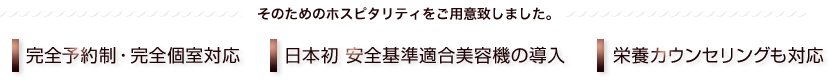 そのためのホスピタリティをご用意致しました。

完全予約制・完全個室対応

日本初 安全基準適合美容機の導入

栄養カウンセリングも対応